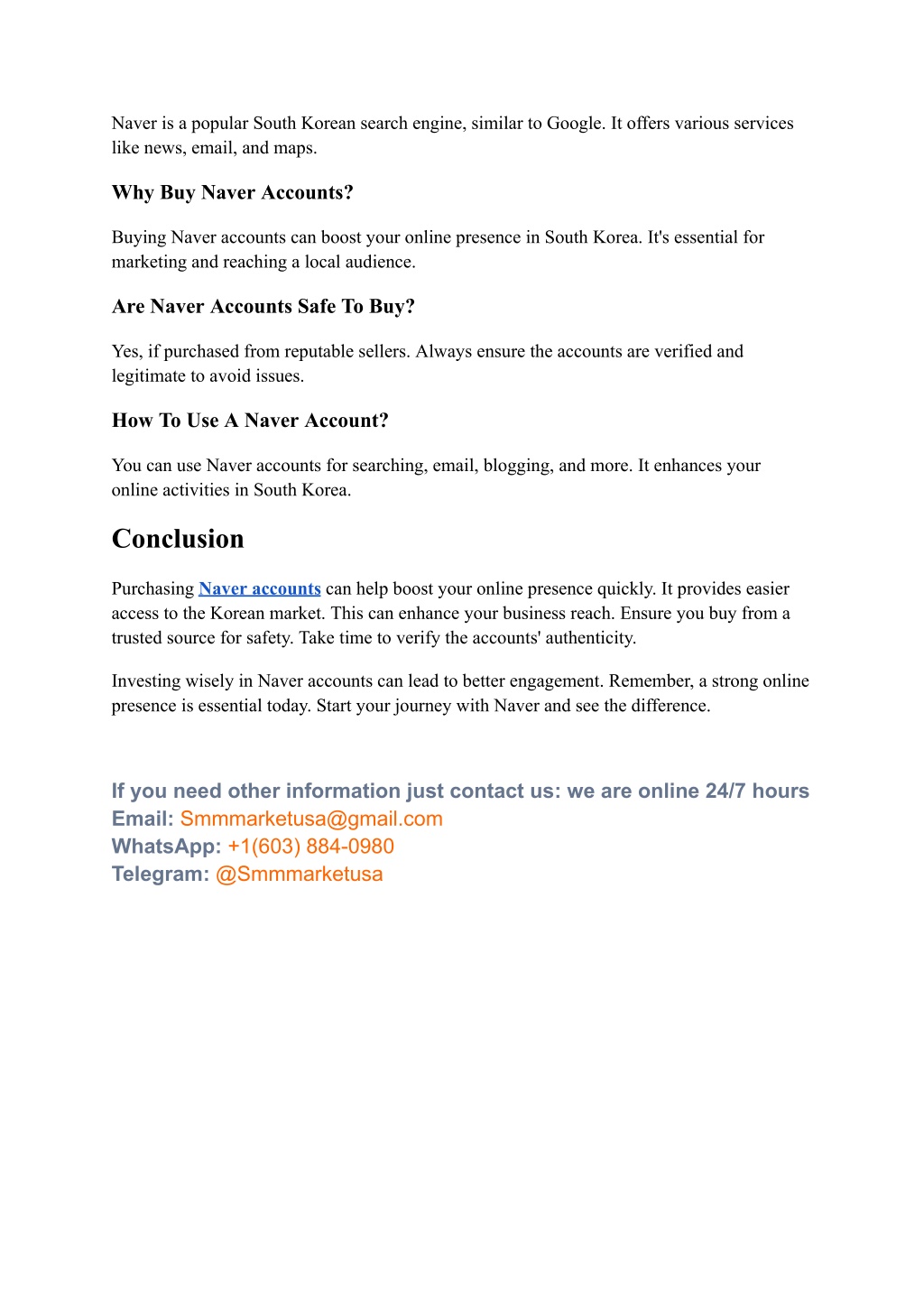 Naver is a popular South Korean search engine, similar to Google. It offers various services like news, email, and maps.

Why Buy Naver Accounts?

Buying Naver accounts can boost your online presence in South Korea. It's essential for marketing and reaching a local audience.

Are Naver Accounts Safe To Buy?

Yes, if purchased from reputable sellers. Always ensure the accounts are verified and legitimate to avoid issues.

How To Use A Naver Account?

You can use Naver accounts for searching, email, blogging, and more. It enhances your online activities in South Korea.

Conclusion

Purchasing Naver accounts can help boost your online presence quickly. It provides easier access to the Korean market. This can enhance your business reach. Ensure you buy from a trusted source for safety. Take time to verify the accounts' authenticity.

Investing wisely in Naver accounts can lead to better engagement. Remember, a strong online presence is essential today. Start your journey with Naver and see the difference.

If you need other information just contact us: we are online 24/7 hours
Email: Smmmarketusa@gmail.com
WhatsApp: +1(603) 884-0980
Telegram: @Smmmarketusa